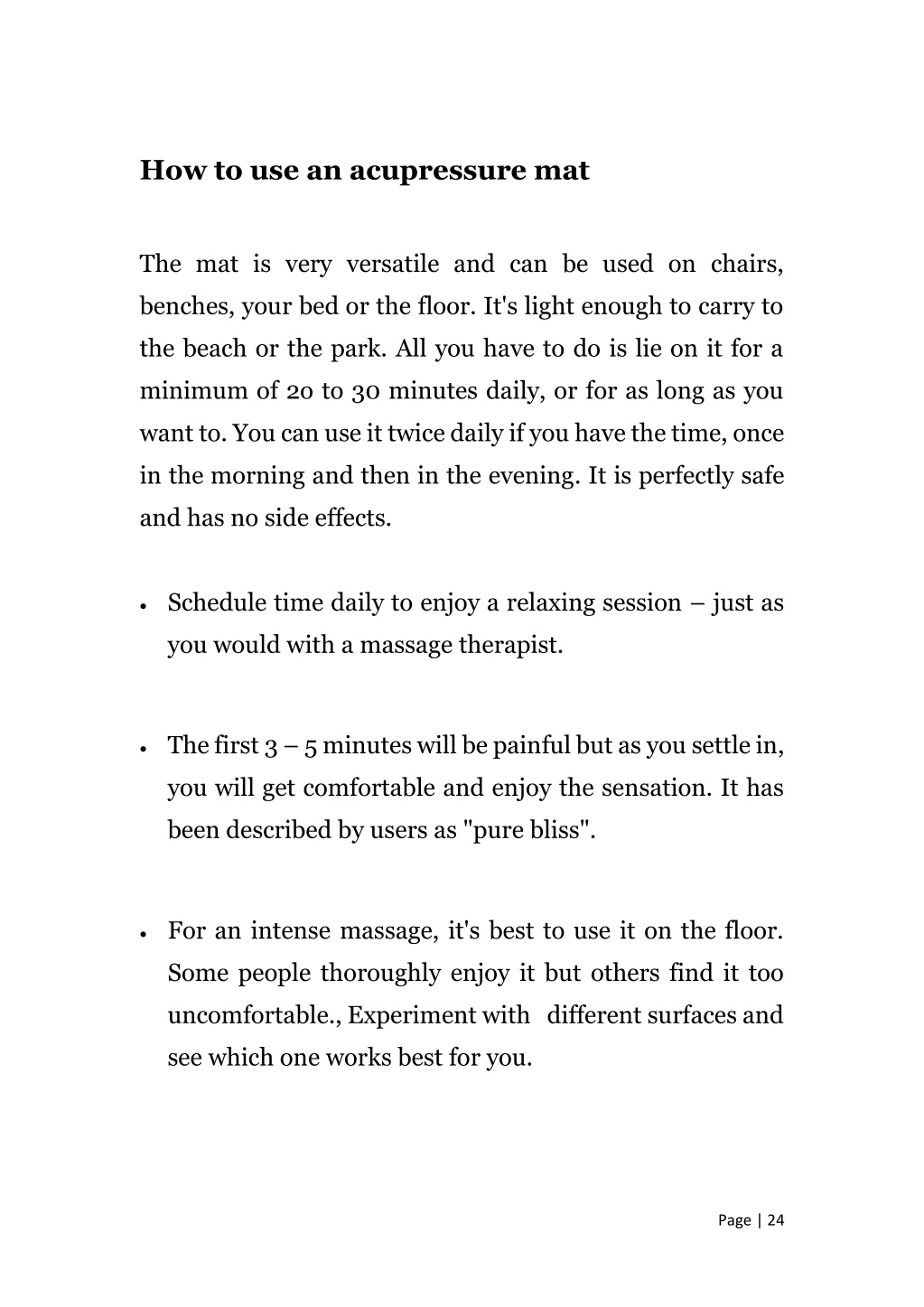 How to use an acupressure mat

The mat is very versatile and can be used on chairs, benches, your bed or the floor. It's light enough to carry to the beach or the park. All you have to do is lie on it for a minimum of 20 to 30 minutes daily, or for as long as you want to. You can use it twice daily if you have the time, once in the morning and then in the evening. It is perfectly safe and has no side effects.

• Schedule time daily to enjoy a relaxing session – just as you would with a massage therapist.

• The first 3 – 5 minutes will be painful but as you settle in, you will get comfortable and enjoy the sensation. It has been described by users as "pure bliss".

• For an intense massage, it's best to use it on the floor. Some people thoroughly enjoy it but others find it too uncomfortable., Experiment with different surfaces and see which one works best for you.

Page | 24